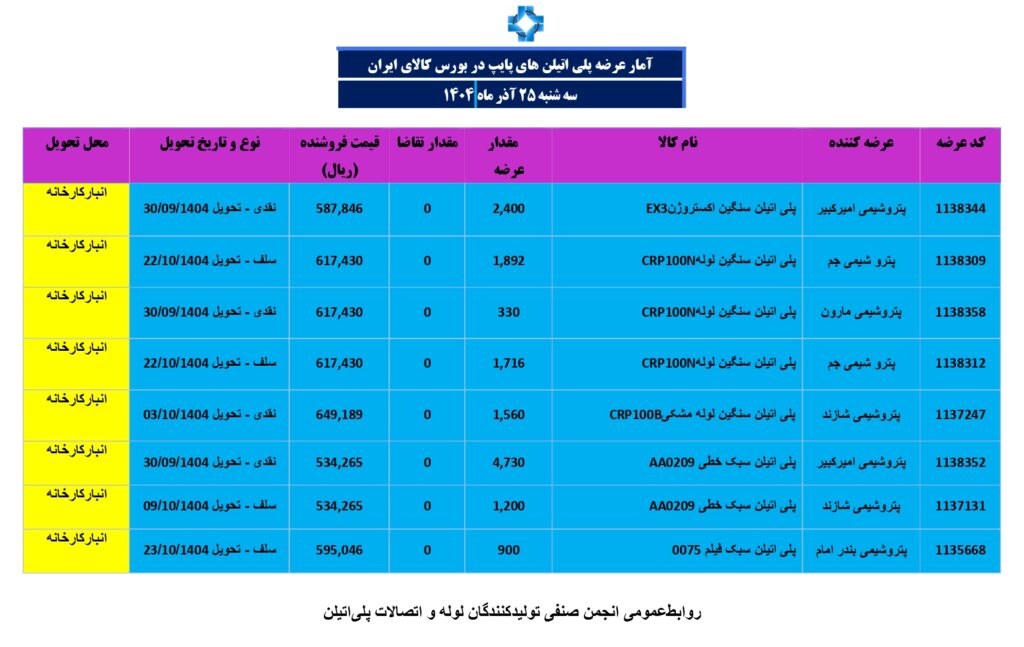 آمار عرضه پلی اتیلن های پایپ در بورس کالای ایران

سه شنبه ۲۵ آذر ماه ۱۴۰۴

| کد عرضه | عرضه کننده | نام کالا | مقدار عرضه | مقدار تقاضا | قیمت فروشنده (ریال) | نوع و تاریخ تحویل | محل تحویل |
|---|---|---|---|---|---|---|---|
| 1138344 | پتروشیمی امیرکبیر | پلی اتیلن سنگین اکستروژنEX3 | 2,400 | 0 | 587,846 | نقدی - تحویل 30/09/1404 | انبارکارخانه |
| 1138309 | پترو شیمی جم | پلی اتیلن سنگین لولهCRP100N | 1,892 | 0 | 617,430 | سلف - تحویل 22/10/1404 | انبارکارخانه |
| 1138358 | پتروشیمی مارون | پلی اتیلن سنگین لولهCRP100N | 330 | 0 | 617,430 | نقدی - تحویل 30/09/1404 | انبارکارخانه |
| 1138312 | پترو شیمی جم | پلی اتیلن سنگین لولهCRP100N | 1,716 | 0 | 617,430 | سلف - تحویل 22/10/1404 | انبارکارخانه |
| 1137247 | پتروشیمی شازند | پلی اتیلن سنگین لوله مشکیCRP100B | 1,560 | 0 | 649,189 | نقدی - تحویل 03/10/1404 | انبارکارخانه |
| 1138352 | پتروشیمی امیرکبیر | پلی اتیلن سبک خطی AA0209 | 4,730 | 0 | 534,265 | نقدی - تحویل 30/09/1404 | انبارکارخانه |
| 1137131 | پتروشیمی شازند | پلی اتیلن سبک خطی AA0209 | 1,200 | 0 | 534,265 | سلف - تحویل 09/10/1404 | انبارکارخانه |
| 1135668 | پتروشیمی بندر امام | پلی اتیلن سبک فیلم 0075 | 900 | 0 | 595,046 | سلف - تحویل 23/10/1404 | انبارکارخانه |

روابط‌عمومی انجمن صنفی تولیدکنندگان لوله و اتصالات پلی‌اتیلن